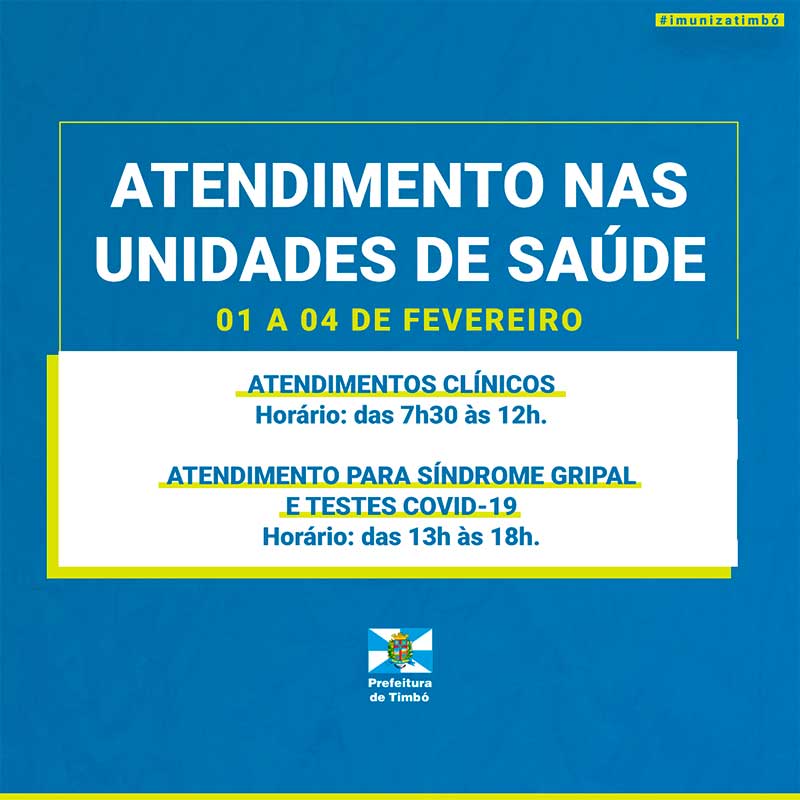 #imunizatimbó

ATENDIMENTO NAS UNIDADES DE SAÚDE

01 A 04 DE FEVEREIRO

ATENDIMENTOS CLÍNICOS
Horário: das 7h30 às 12h.

ATENDIMENTO PARA SÍNDROME GRIPAL E TESTES COVID-19
Horário: das 13h às 18h.

Prefeitura
de Timbó